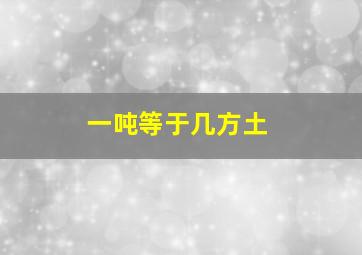 一吨等于几方土